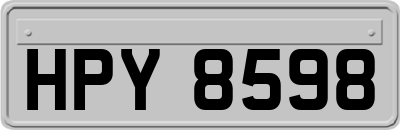 HPY 8598